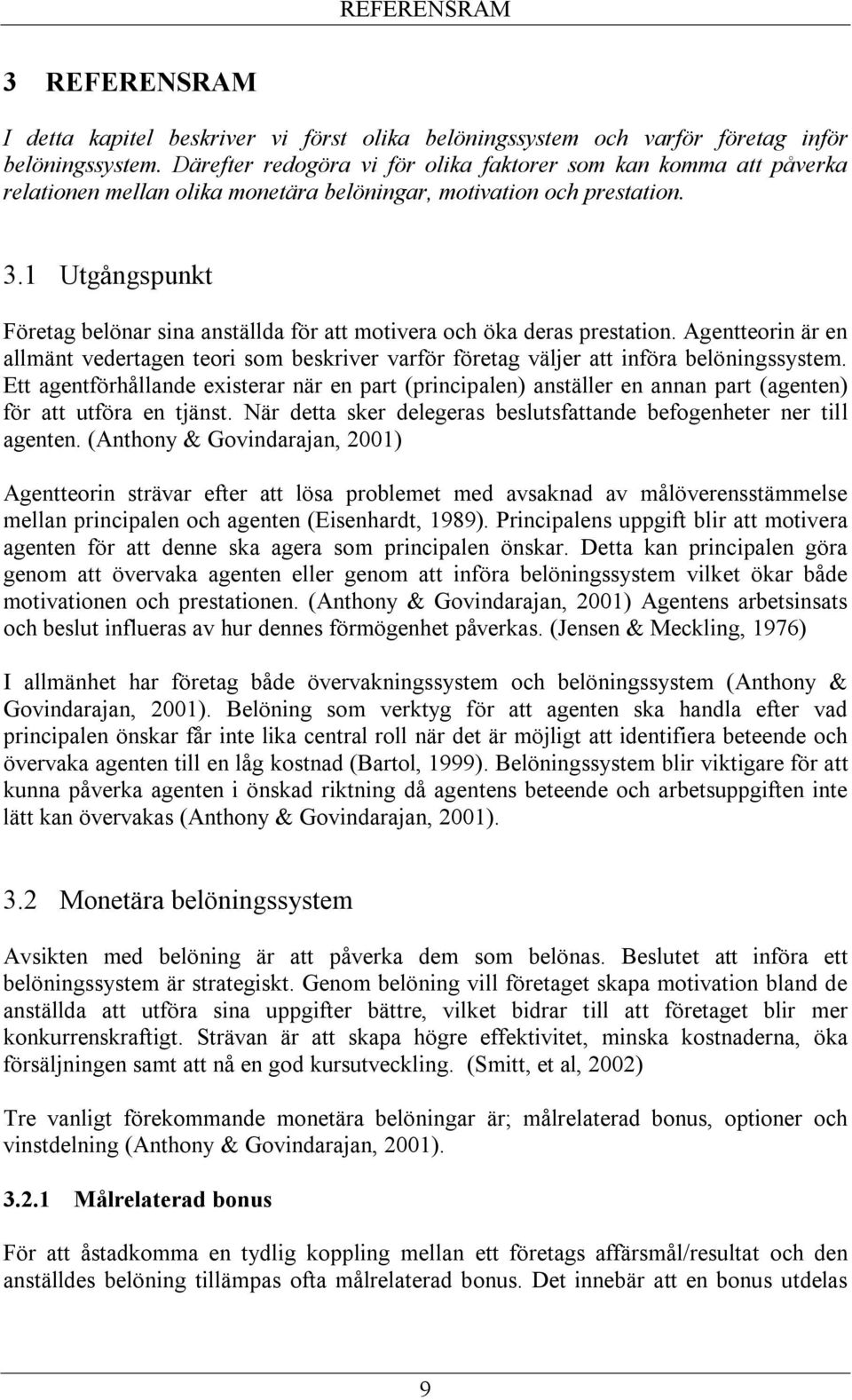 REFERENSRAM

3 REFERENSRAM

I detta kapitel beskriver vi först olika belöningssystem och varför företag inför belöningssystem. Därefter redogöra vi för olika faktorer som kan komma att påverka relationen mellan olika monetära belöningar, motivation och prestation.

3.1 Utgångspunkt

Företag belönar sina anställda för att motivera och öka deras prestation. Agentteorin är en allmänt vedertagen teori som beskriver varför företag väljer att införa belöningssystem. Ett agentförhållande existerar när en part (principalen) anställer en annan part (agenten) för att utföra en tjänst. När detta sker delegeras beslutsfattande befogenheter ner till agenten. (Anthony & Govindarajan, 2001)

Agentteorin strävar efter att lösa problemet med avsaknad av målöverensstämmelse mellan principalen och agenten (Eisenhardt, 1989). Principalens uppgift blir att motivera agenten för att denne ska agera som principalen önskar. Detta kan principalen göra genom att övervaka agenten eller genom att införa belöningssystem vilket ökar både motivationen och prestationen. (Anthony & Govindarajan, 2001) Agentens arbetsinsats och beslut influeras av hur dennes förmögenhet påverkas. (Jensen & Meckling, 1976)

I allmänhet har företag både övervakningssystem och belöningssystem (Anthony & Govindarajan, 2001). Belöning som verktyg för att agenten ska handla efter vad principalen önskar får inte lika central roll när det är möjligt att identifiera beteende och övervaka agenten till en låg kostnad (Bartol, 1999). Belöningssystem blir viktigare för att kunna påverka agenten i önskad riktning då agentens beteende och arbetsuppgiften inte lätt kan övervakas (Anthony & Govindarajan, 2001).

3.2 Monetära belöningssystem

Avsikten med belöning är att påverka dem som belönas. Beslutet att införa ett belöningssystem är strategiskt. Genom belöning vill företaget skapa motivation bland de anställda att utföra sina uppgifter bättre, vilket bidrar till att företaget blir mer konkurrenskraftigt. Strävan är att skapa högre effektivitet, minska kostnaderna, öka försäljningen samt att nå en god kursutveckling. (Smitt, et al, 2002)

Tre vanligt förekommande monetära belöningar är; målrelaterad bonus, optioner och vinstdelning (Anthony & Govindarajan, 2001).

3.2.1 Målrelaterad bonus

För att åstadkomma en tydlig koppling mellan ett företags affärsmål/resultat och den anställdes belöning tillämpas ofta målrelaterad bonus. Det innebär att en bonus utdelas

9